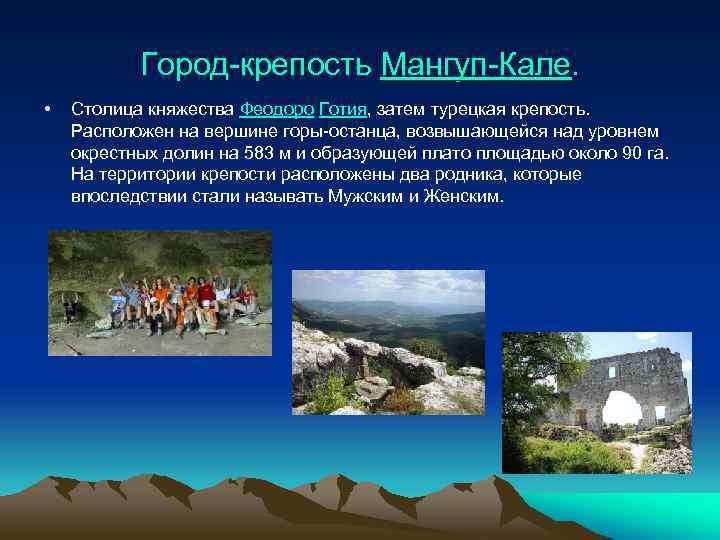 Город-крепость Мангуп-Кале.

• Столица княжества Феодоро Готия, затем турецкая крепость. Расположен на вершине горы-останца, возвышающейся над уровнем окрестных долин на 583 м и образующей плато площадью около 90 га. На территории крепости расположены два родника, которые впоследствии стали называть Мужским и Женским.